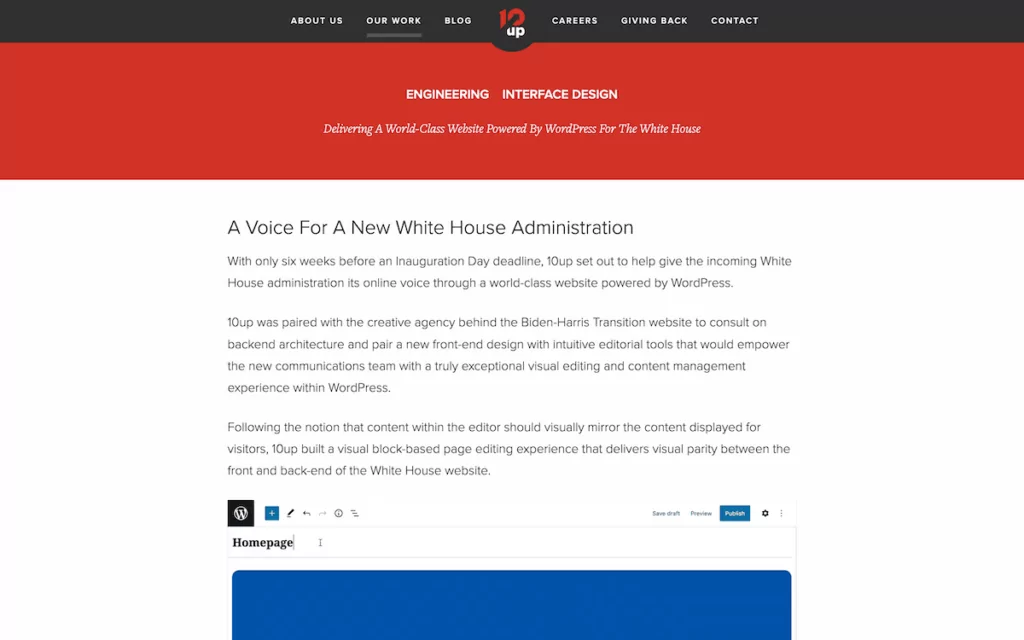 ABOUT US OUR WORK BLOG 10up CAREERS GIVING BACK CONTACT

ENGINEERING INTERFACE DESIGN

Delivering A World-Class Website Powered By WordPress For The White House

A Voice For A New White House Administration

With only six weeks before an Inauguration Day deadline, 10up set out to help give the incoming White House administration its online voice through a world-class website powered by WordPress.

10up was paired with the creative agency behind the Biden-Harris Transition website to consult on backend architecture and pair a new front-end design with intuitive editorial tools that would empower the new communications team with a truly exceptional visual editing and content management experience within WordPress.

Following the notion that content within the editor should visually mirror the content displayed for visitors, 10up built a visual block-based page editing experience that delivers visual parity between the front and back-end of the White House website.

Save draft Preview Publish

Homepage